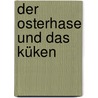 der osterhase und das küken